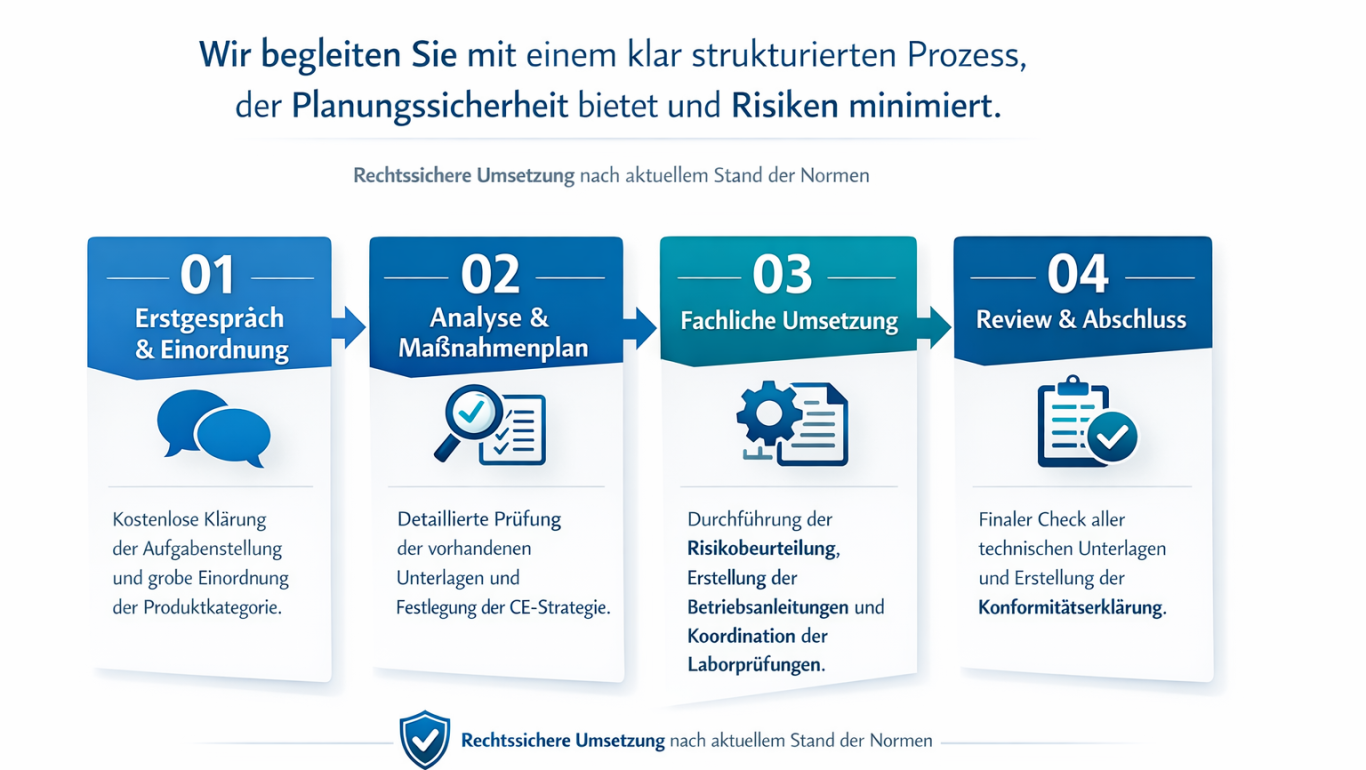 Wir begleiten Sie mit einem klar strukturierten Prozess, der Planungssicherheit bietet und Risiken minimiert.

Rechtssichere Umsetzung nach aktuellem Stand der Normen

01
Erstgespräch & Einordnung

Kostenlose Klärung der Aufgabenstellung und grobe Einordnung der Produktkategorie.

02
Analyse & Maßnahmenplan

Detaillierte Prüfung der vorhandenen Unterlagen und Festlegung der CE-Strategie.

03
Fachliche Umsetzung

Durchführung der Risikobeurteilung, Erstellung der Betriebsanleitungen und Koordination der Laborprüfungen.

04
Review & Abschluss

Finaler Check aller technischen Unterlagen und Erstellung der Konformitätserklärung.

Rechtssichere Umsetzung nach aktuellem Stand der Normen